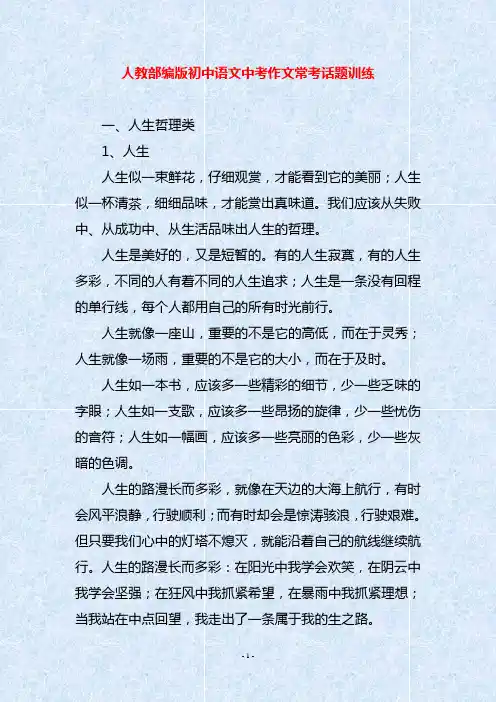 人教部编版初中语文中考作文常考话题训练

一、人生哲理类

1、人生

人生似一束鲜花，仔细观赏，才能看到它的美丽；人生似一杯清茶，细细品味，才能赏出真味道。我们应该从失败中、从成功中、从生活品味出人生的哲理。

人生是美好的，又是短暂的。有的人生寂寞，有的人生多彩，不同的人有着不同的人生追求；人生是一条没有回程的单行线，每个人都用自己的所有时光前行。

人生就像一座山，重要的不是它的高低，而在于灵秀；人生就像一场雨，重要的不是它的大小，而在于及时。

人生如一本书，应该多一些精彩的细节，少一些乏味的字眼；人生如一支歌，应该多一些昂扬的旋律，少一些忧伤的音符；人生如一幅画，应该多一些亮丽的色彩，少一些灰暗的色调。

人生的路漫长而多彩，就像在天边的大海上航行，有时会风平浪静，行驶顺利；而有时却会是惊涛骇浪，行驶艰难。但只要我们心中的灯塔不熄灭，就能沿着自己的航线继续航行。人生的路漫长而多彩：在阳光中我学会欢笑，在阴云中我学会坚强；在狂风中我抓紧希望，在暴雨中我抓紧理想；当我站在中点回望，我走出了一条属于我的生之路。

- 1 -